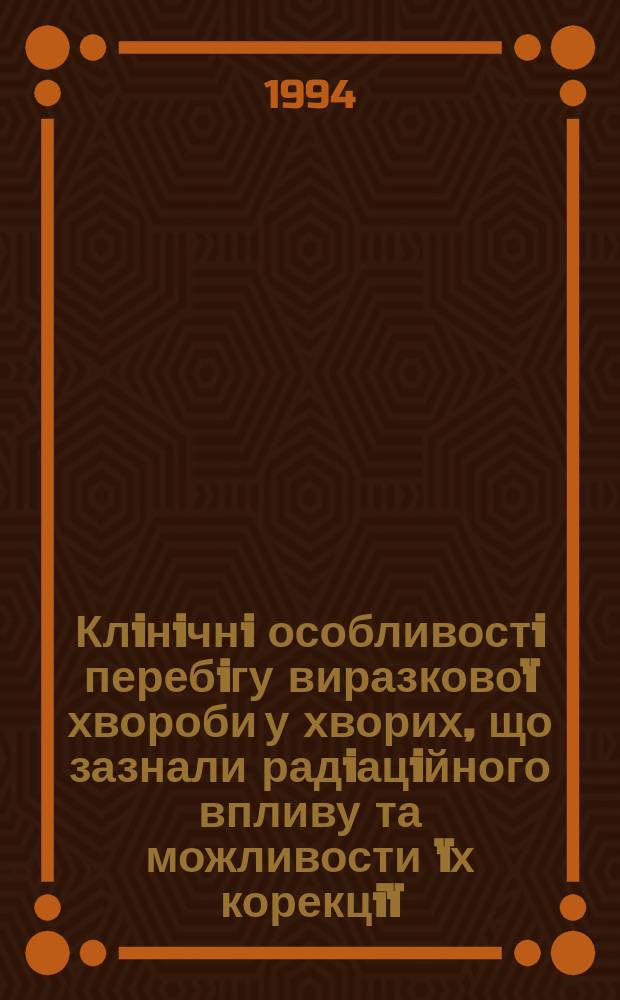 1994

Клінічні особливості перебігу виразкової хвороби у хворих, що зазнали радіаційного впливу та можливости їх корекції